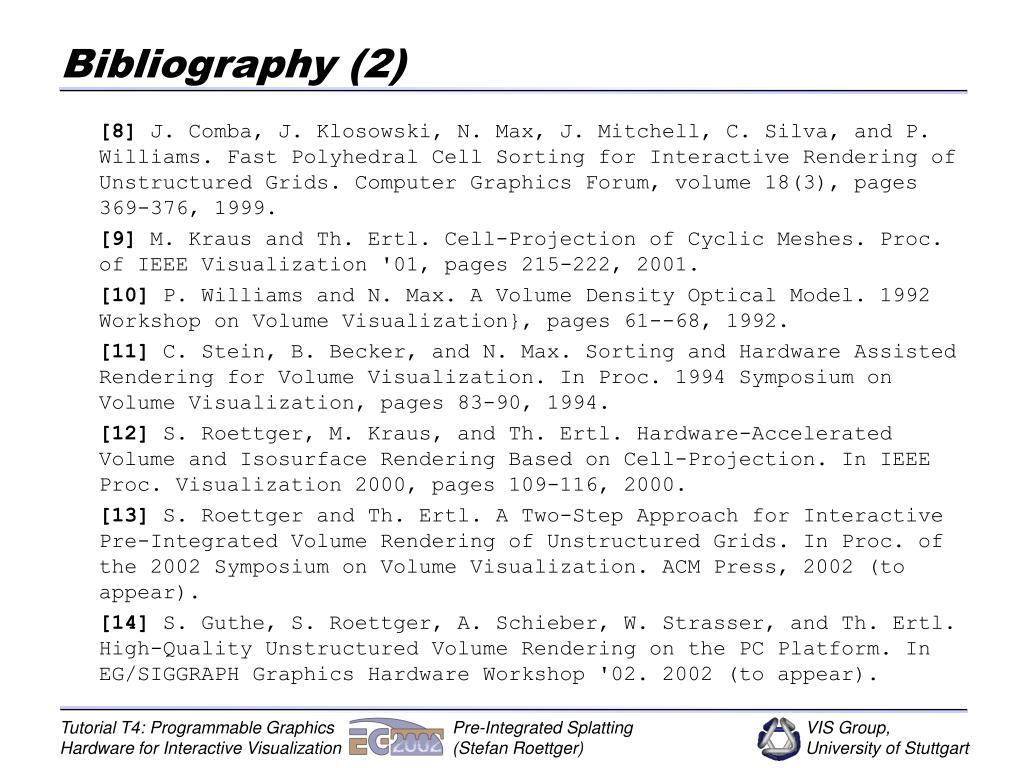 Bibliography (2)

[8] J. Comba, J. Klosowski, N. Max, J. Mitchell, C. Silva, and P. Williams. Fast Polyhedral Cell Sorting for Interactive Rendering of Unstructured Grids. Computer Graphics Forum, volume 18(3), pages 369-376, 1999.

[9] M. Kraus and Th. Ertl. Cell-Projection of Cyclic Meshes. Proc. of IEEE Visualization '01, pages 215-222, 2001.

[10] P. Williams and N. Max. A Volume Density Optical Model. 1992 Workshop on Volume Visualization}, pages 61--68, 1992.

[11] C. Stein, B. Becker, and N. Max. Sorting and Hardware Assisted Rendering for Volume Visualization. In Proc. 1994 Symposium on Volume Visualization, pages 83-90, 1994.

[12] S. Roettger, M. Kraus, and Th. Ertl. Hardware-Accelerated Volume and Isosurface Rendering Based on Cell-Projection. In IEEE Proc. Visualization 2000, pages 109-116, 2000.

[13] S. Roettger and Th. Ertl. A Two-Step Approach for Interactive Pre-Integrated Volume Rendering of Unstructured Grids. In Proc. of the 2002 Symposium on Volume Visualization. ACM Press, 2002 (to appear).

[14] S. Guthe, S. Roettger, A. Schieber, W. Strasser, and Th. Ertl. High-Quality Unstructured Volume Rendering on the PC Platform. In EG/SIGGRAPH Graphics Hardware Workshop '02. 2002 (to appear).

Tutorial T4: Programmable Graphics Hardware for Interactive Visualization

EG 2002

Pre-Integrated Splatting (Stefan Roettger)

VIS Group, University of Stuttgart